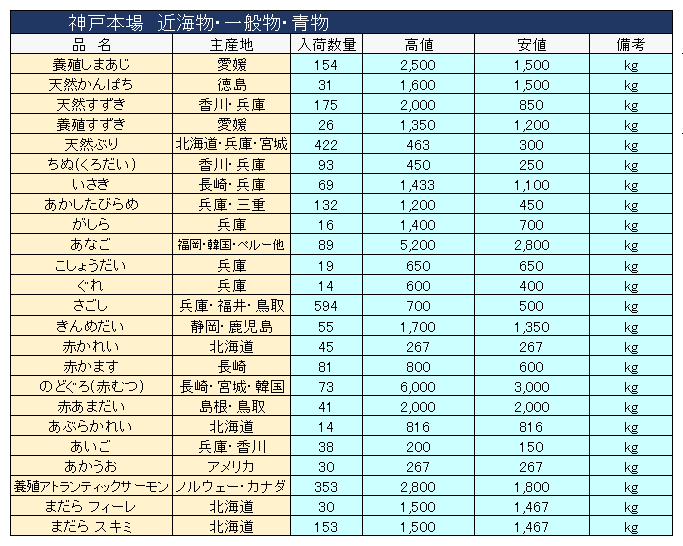 神戸本場　近海物・一般物・青物

| 品　名 | 主産地 | 入荷数量 | 高値 | 安値 | 備考 |
|---|---|---|---|---|---|
| 養殖しまあじ | 愛媛 | 154 | 2,500 | 1,500 | kg |
| 天然かんぱち | 徳島 | 31 | 1,600 | 1,500 | kg |
| 天然すずき | 香川・兵庫 | 175 | 2,000 | 850 | kg |
| 養殖すずき | 愛媛 | 26 | 1,350 | 1,200 | kg |
| 天然ぶり | 北海道・兵庫・宮城 | 422 | 463 | 300 | kg |
| ちぬ(くろだい) | 香川・兵庫 | 93 | 450 | 250 | kg |
| いさき | 長崎・兵庫 | 69 | 1,433 | 1,100 | kg |
| あかしたびらめ | 兵庫・三重 | 132 | 1,200 | 450 | kg |
| がしら | 兵庫 | 16 | 1,400 | 700 | kg |
| あなご | 福岡・韓国・ペルー他 | 89 | 5,200 | 2,800 | kg |
| こしょうだい | 兵庫 | 19 | 650 | 650 | kg |
| ぐれ | 兵庫 | 14 | 600 | 400 | kg |
| さごし | 兵庫・福井・鳥取 | 594 | 700 | 500 | kg |
| きんめだい | 静岡・鹿児島 | 55 | 1,700 | 1,350 | kg |
| 赤かれい | 北海道 | 45 | 267 | 267 | kg |
| 赤かます | 長崎 | 81 | 800 | 600 | kg |
| のどぐろ(赤むつ) | 長崎・宮城・韓国 | 73 | 6,000 | 3,000 | kg |
| 赤あまだい | 島根・鳥取 | 41 | 2,000 | 2,000 | kg |
| あぶらかれい | 北海道 | 14 | 816 | 816 | kg |
| あいご | 兵庫・香川 | 38 | 200 | 150 | kg |
| あかうお | アメリカ | 30 | 267 | 267 | kg |
| 養殖アトランティックサーモン | ノルウェー・カナダ | 353 | 2,800 | 1,800 | kg |
| まだら フィーレ | 北海道 | 30 | 1,500 | 1,467 | kg |
| まだら スキミ | 北海道 | 153 | 1,500 | 1,467 | kg |